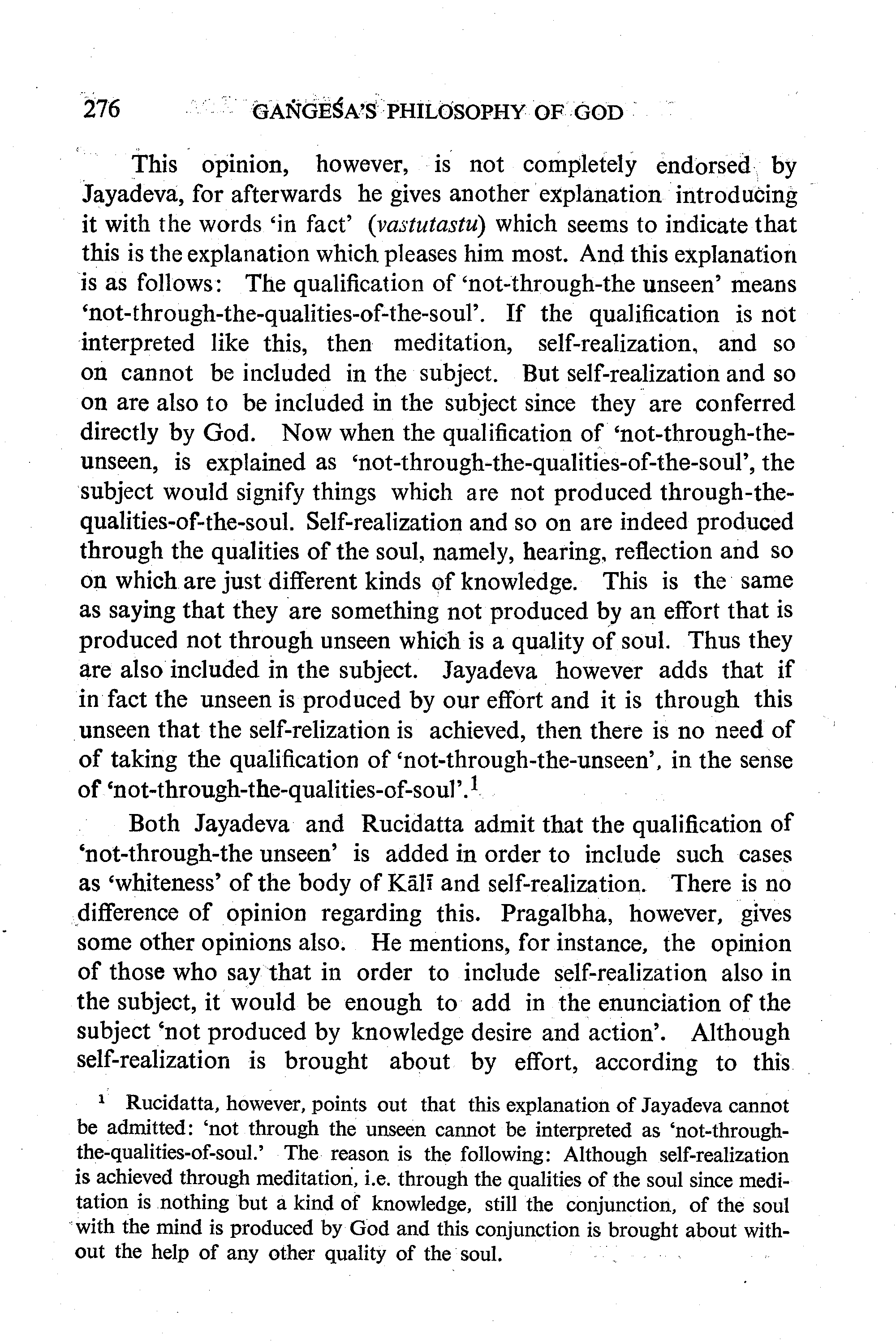 276 GAṄGEŚA'S PHILOSOPHY OF GOD

This opinion, however, is not completely endorsed by Jayadeva, for afterwards he gives another explanation introducing it with the words 'in fact' (vastutastu) which seems to indicate that this is the explanation which pleases him most. And this explanation is as follows: The qualification of 'not-through-the unseen' means 'not-through-the-qualities-of-the-soul'. If the qualification is not interpreted like this, then meditation, self-realization, and so on cannot be included in the subject. But self-realization and so on are also to be included in the subject since they are conferred directly by God. Now when the qualification of 'not-through-the-unseen, is explained as 'not-through-the-qualities-of-the-soul', the subject would signify things which are not produced through-the-qualities-of-the-soul. Self-realization and so on are indeed produced through the qualities of the soul, namely, hearing, reflection and so on which are just different kinds of knowledge. This is the same as saying that they are something not produced by an effort that is produced not through unseen which is a quality of soul. Thus they are also included in the subject. Jayadeva however adds that if in fact the unseen is produced by our effort and it is through this unseen that the self-relization is achieved, then there is no need of of taking the qualification of 'not-through-the-unseen', in the sense of 'not-through-the-qualities-of-soul'.$^1$

Both Jayadeva and Rucidatta admit that the qualification of 'not-through-the unseen' is added in order to include such cases as 'whiteness' of the body of Kālī and self-realization. There is no difference of opinion regarding this. Pragalbha, however, gives some other opinions also. He mentions, for instance, the opinion of those who say that in order to include self-realization also in the subject, it would be enough to add in the enunciation of the subject 'not produced by knowledge desire and action'. Although self-realization is brought about by effort, according to this

$^1$ Rucidatta, however, points out that this explanation of Jayadeva cannot be admitted: 'not through the unseen cannot be interpreted as 'not-through-the-qualities-of-soul.' The reason is the following: Although self-realization is achieved through meditation, i.e. through the qualities of the soul since meditation is nothing but a kind of knowledge, still the conjunction, of the soul with the mind is produced by God and this conjunction is brought about without the help of any other quality of the soul.